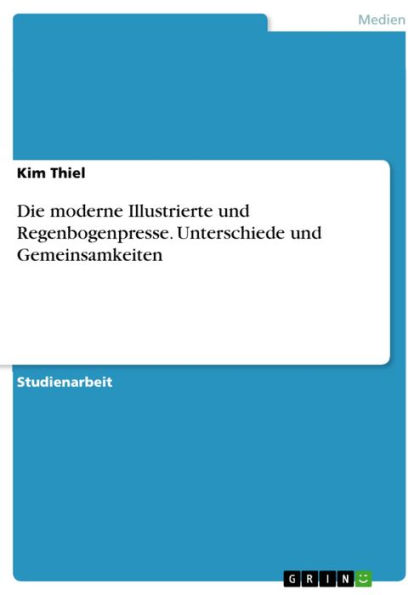 Medien

Kim Thiel

Die moderne Illustrierte und Regenbogenpresse. Unterschiede und Gemeinsamkeiten

Studienarbeit

GRIN